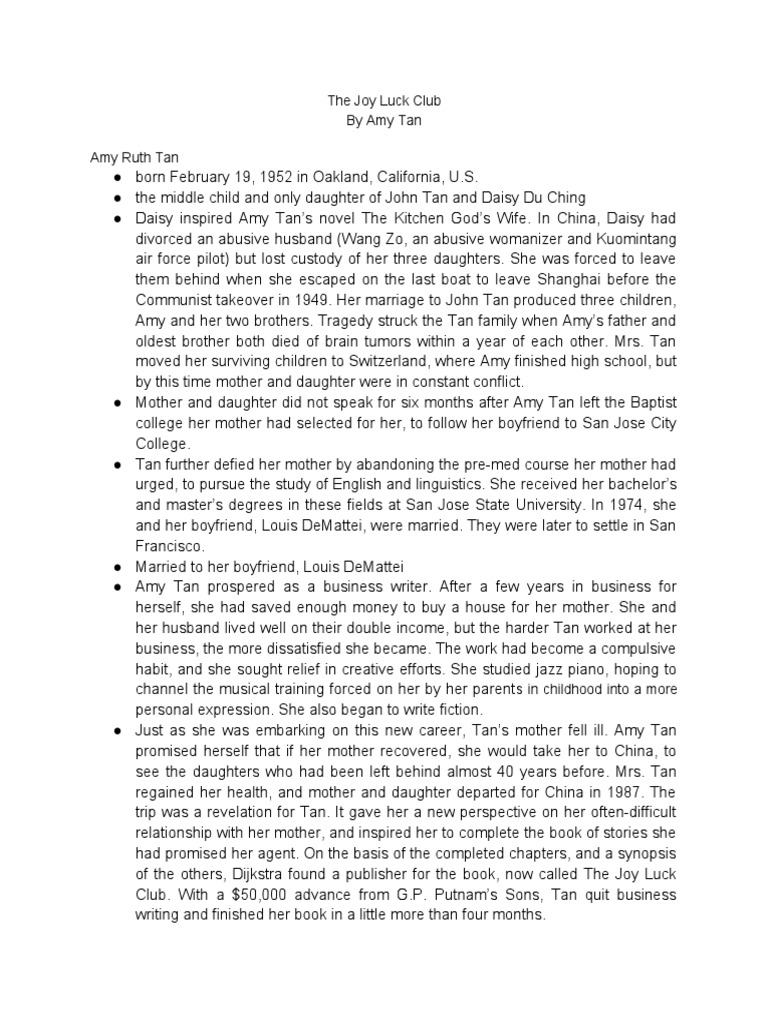 The Joy Luck Club
By Amy Tan

Amy Ruth Tan

● born February 19, 1952 in Oakland, California, U.S.
● the middle child and only daughter of John Tan and Daisy Du Ching
● Daisy inspired Amy Tan's novel The Kitchen God's Wife. In China, Daisy had divorced an abusive husband (Wang Zo, an abusive womanizer and Kuomintang air force pilot) but lost custody of her three daughters. She was forced to leave them behind when she escaped on the last boat to leave Shanghai before the Communist takeover in 1949. Her marriage to John Tan produced three children, Amy and her two brothers. Tragedy struck the Tan family when Amy's father and oldest brother both died of brain tumors within a year of each other. Mrs. Tan moved her surviving children to Switzerland, where Amy finished high school, but by this time mother and daughter were in constant conflict.
● Mother and daughter did not speak for six months after Amy Tan left the Baptist college her mother had selected for her, to follow her boyfriend to San Jose City College.
● Tan further defied her mother by abandoning the pre-med course her mother had urged, to pursue the study of English and linguistics. She received her bachelor's and master's degrees in these fields at San Jose State University. In 1974, she and her boyfriend, Louis DeMattei, were married. They were later to settle in San Francisco.
● Married to her boyfriend, Louis DeMattei
● Amy Tan prospered as a business writer. After a few years in business for herself, she had saved enough money to buy a house for her mother. She and her husband lived well on their double income, but the harder Tan worked at her business, the more dissatisfied she became. The work had become a compulsive habit, and she sought relief in creative efforts. She studied jazz piano, hoping to channel the musical training forced on her by her parents in childhood into a more personal expression. She also began to write fiction.
● Just as she was embarking on this new career, Tan's mother fell ill. Amy Tan promised herself that if her mother recovered, she would take her to China, to see the daughters who had been left behind almost 40 years before. Mrs. Tan regained her health, and mother and daughter departed for China in 1987. The trip was a revelation for Tan. It gave her a new perspective on her often-difficult relationship with her mother, and inspired her to complete the book of stories she had promised her agent. On the basis of the completed chapters, and a synopsis of the others, Dijkstra found a publisher for the book, now called The Joy Luck Club. With a $50,000 advance from G.P. Putnam's Sons, Tan quit business writing and finished her book in a little more than four months.